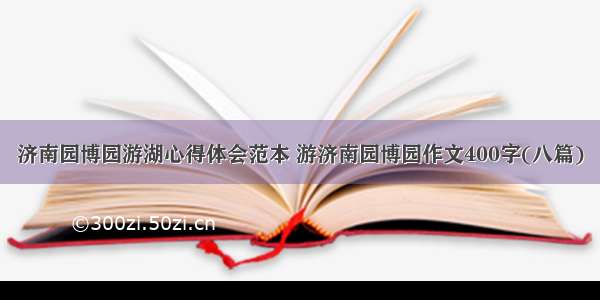 济南园博园游湖心得体会范本 游济南园博园作文400字(八篇)

©300zi.50zi.cn